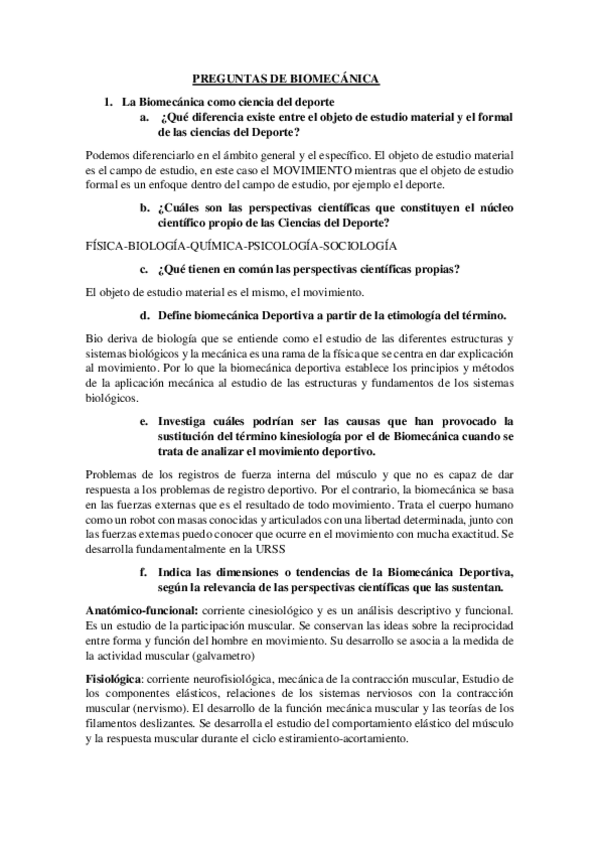 PREGUNTAS DE BIOMECÁNICA

1. La Biomecánica como ciencia del deporte
a. ¿Qué diferencia existe entre el objeto de estudio material y el formal de las ciencias del Deporte?

Podemos diferenciarlo en el ámbito general y el específico. El objeto de estudio material es el campo de estudio, en este caso el MOVIMIENTO mientras que el objeto de estudio formal es un enfoque dentro del campo de estudio, por ejemplo el deporte.

b. ¿Cuáles son las perspectivas científicas que constituyen el núcleo científico propio de las Ciencias del Deporte?

FÍSICA-BIOLOGÍA-QUÍMICA-PSICOLOGÍA-SOCIOLOGÍA

c. ¿Qué tienen en común las perspectivas científicas propias?

El objeto de estudio material es el mismo, el movimiento.

d. Define biomecánica Deportiva a partir de la etimología del término.

Bio deriva de biología que se entiende como el estudio de las diferentes estructuras y sistemas biológicos y la mecánica es una rama de la física que se centra en dar explicación al movimiento. Por lo que la biomecánica deportiva establece los principios y métodos de la aplicación mecánica al estudio de las estructuras y fundamentos de los sistemas biológicos.

e. Investiga cuáles podrían ser las causas que han provocado la sustitución del término kinesiología por el de Biomecánica cuando se trata de analizar el movimiento deportivo.

Problemas de los registros de fuerza interna del músculo y que no es capaz de dar respuesta a los problemas de registro deportivo. Por el contrario, la biomecánica se basa en las fuerzas externas que es el resultado de todo movimiento. Trata el cuerpo humano como un robot con masas conocidas y articulados con una libertad determinada, junto con las fuerzas externas puedo conocer que ocurre en el movimiento con mucha exactitud. Se desarrolla fundamentalmente en la URSS

f. Indica las dimensiones o tendencias de la Biomecánica Deportiva, según la relevancia de las perspectivas científicas que las sustentan.

Anatómico-funcional: corriente cinesiológico y es un análisis descriptivo y funcional. Es un estudio de la participación muscular. Se conservan las ideas sobre la reciprocidad entre forma y función del hombre en movimiento. Su desarrollo se asocia a la medida de la actividad muscular (galvametro)

Fisiológica: corriente neurofisiológica, mecánica de la contracción muscular, Estudio de los componentes elásticos, relaciones de los sistemas nerviosos con la contracción muscular (nervismo). El desarrollo de la función mecánica muscular y las teorías de los filamentos deslizantes. Se desarrolla el estudio del comportamiento elástico del músculo y la respuesta muscular durante el ciclo estiramiento-acortamiento.